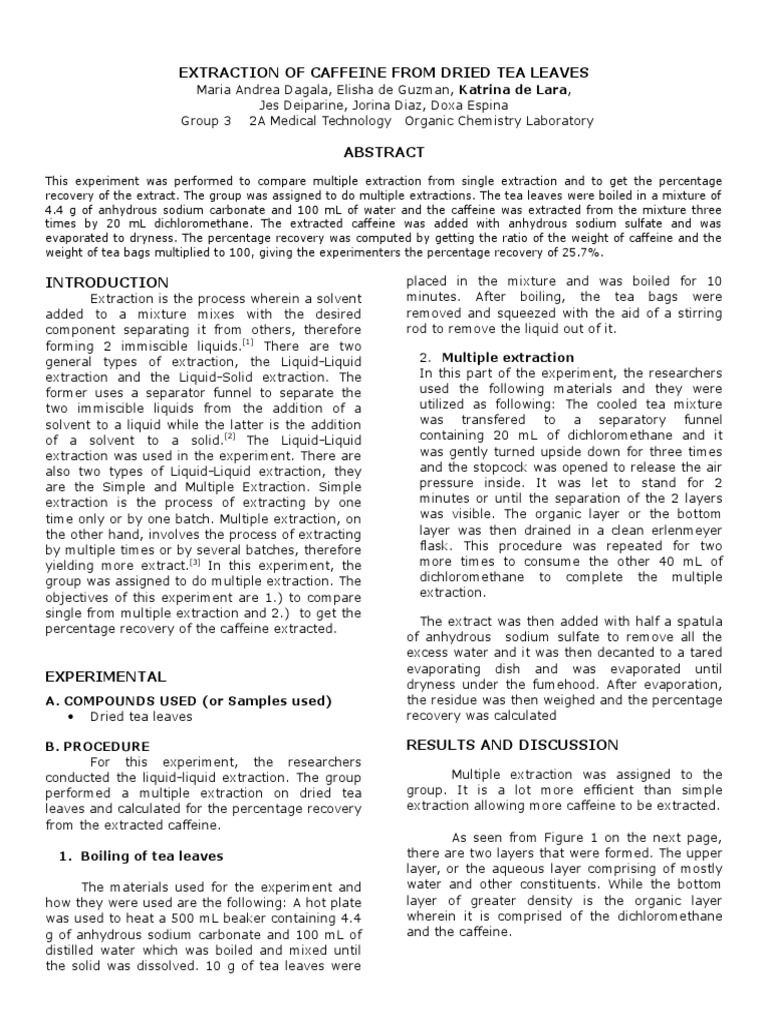 EXTRACTION OF CAFFEINE FROM DRIED TEA LEAVES
Maria Andrea Dagala, Elisha de Guzman, Katrina de Lara,
Jes Deiparine, Jorina Diaz, Doxa Espina
Group 3 2A Medical Technology Organic Chemistry Laboratory

ABSTRACT

This experiment was performed to compare multiple extraction from single extraction and to get the percentage recovery of the extract. The group was assigned to do multiple extractions. The tea leaves were boiled in a mixture of 4.4 g of anhydrous sodium carbonate and 100 mL of water and the caffeine was extracted from the mixture three times by 20 mL dichloromethane. The extracted caffeine was added with anhydrous sodium sulfate and was evaporated to dryness. The percentage recovery was computed by getting the ratio of the weight of caffeine and the weight of tea bags multiplied to 100, giving the experimenters the percentage recovery of 25.7%.

INTRODUCTION
Extraction is the process wherein a solvent added to a mixture mixes with the desired component separating it from others, therefore forming 2 immiscible liquids.$^{[1]}$ There are two general types of extraction, the Liquid-Liquid extraction and the Liquid-Solid extraction. The former uses a separator funnel to separate the two immiscible liquids from the addition of a solvent to a liquid while the latter is the addition of a solvent to a solid.$^{[2]}$ The Liquid-Liquid extraction was used in the experiment. There are also two types of Liquid-Liquid extraction, they are the Simple and Multiple Extraction. Simple extraction is the process of extracting by one time only or by one batch. Multiple extraction, on the other hand, involves the process of extracting by multiple times or by several batches, therefore yielding more extract.$^{[3]}$ In this experiment, the group was assigned to do multiple extraction. The objectives of this experiment are 1.) to compare single from multiple extraction and 2.) to get the percentage recovery of the caffeine extracted.

EXPERIMENTAL

A. COMPOUNDS USED (or Samples used)
• Dried tea leaves

B. PROCEDURE
For this experiment, the researchers conducted the liquid-liquid extraction. The group performed a multiple extraction on dried tea leaves and calculated for the percentage recovery from the extracted caffeine.

1. Boiling of tea leaves

The materials used for the experiment and how they were used are the following: A hot plate was used to heat a 500 mL beaker containing 4.4 g of anhydrous sodium carbonate and 100 mL of distilled water which was boiled and mixed until the solid was dissolved. 10 g of tea leaves were placed in the mixture and was boiled for 10 minutes. After boiling, the tea bags were removed and squeezed with the aid of a stirring rod to remove the liquid out of it.

2. Multiple extraction
In this part of the experiment, the researchers used the following materials and they were utilized as following: The cooled tea mixture was transfered to a separatory funnel containing 20 mL of dichloromethane and it was gently turned upside down for three times and the stopcock was opened to release the air pressure inside. It was let to stand for 2 minutes or until the separation of the 2 layers was visible. The organic layer or the bottom layer was then drained in a clean erlenmeyer flask. This procedure was repeated for two more times to consume the other 40 mL of dichloromethane to complete the multiple extraction.

The extract was then added with half a spatula of anhydrous sodium sulfate to remove all the excess water and it was then decanted to a tared evaporating dish and was evaporated until dryness under the fumehood. After evaporation, the residue was then weighed and the percentage recovery was calculated

RESULTS AND DISCUSSION

Multiple extraction was assigned to the group. It is a lot more efficient than simple extraction allowing more caffeine to be extracted.

As seen from Figure 1 on the next page, there are two layers that were formed. The upper layer, or the aqueous layer comprising of mostly water and other constituents. While the bottom layer of greater density is the organic layer wherein it is comprised of the dichloromethane and the caffeine.